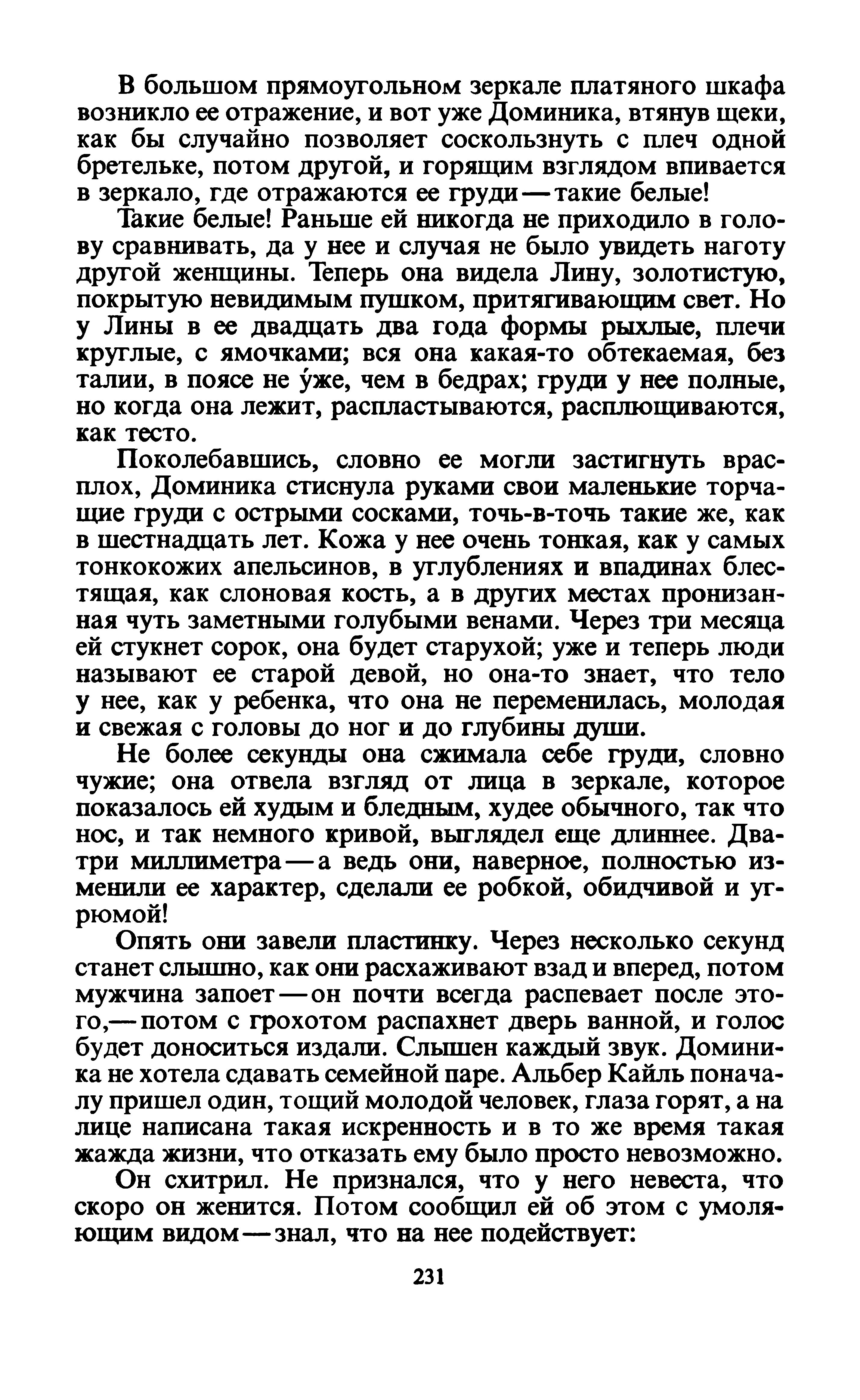 В большом прямоугольном зеркале платяного шкафа возникло ее отражение, и вот уже Доминика, втянув щеки, как бы случайно позволяет соскользнуть с плеч одной бретельке, потом другой, и горящим взглядом впивается в зеркало, где отражаются ее груди — такие белые!

Такие белые! Раньше ей никогда не приходило в голову сравнивать, да у нее и случая не было увидеть наготу другой женщины. Теперь она видела Лину, золотистую, покрытую невидимым пушком, притягивающим свет. Но у Лины в ее двадцать два года формы рыхлые, плечи круглые, с ямочками; вся она какая-то обтекаемая, без талии, в поясе не у́же, чем в бедрах; груди у нее полные, но когда она лежит, распластываются, расплющиваются, как тесто.

Поколебавшись, словно ее могли застигнуть врасплох, Доминика стиснула руками свои маленькие торчащие груди с острыми сосками, точь-в-точь такие же, как в шестнадцать лет. Кожа у нее очень тонкая, как у самых тонкокожих апельсинов, в углублениях и впадинах блестящая, как слоновая кость, а в других местах пронизанная чуть заметными голубыми венами. Через три месяца ей стукнет сорок, она будет старухой; уже и теперь люди называют ее старой девой, но она-то знает, что тело у нее, как у ребенка, что она не переменилась, молодая и свежая с головы до ног и до глубины души.

Не более секунды она сжимала себе груди, словно чужие; она отвела взгляд от лица в зеркале, которое показалось ей худым и бледным, худее обычного, так что нос, и так немного кривой, выглядел еще длиннее. Два-три миллиметра — а ведь они, наверное, полностью изменили ее характер, сделали ее робкой, обидчивой и угрюмой!

Опять они завели пластинку. Через несколько секунд станет слышно, как они расхаживают взад и вперед, потом мужчина запоет — он почти всегда распевает после этого,— потом с грохотом распахнет дверь ванной, и голос будет доноситься издали. Слышен каждый звук. Доминика не хотела сдавать семейной паре. Альбер Кайль поначалу пришел один, тощий молодой человек, глаза горят, а на лице написана такая искренность и в то же время такая жажда жизни, что отказать ему было просто невозможно.

Он схитрил. Не признался, что у него невеста, что скоро он женится. Потом сообщил ей об этом с умоляющим видом — знал, что на нее подействует:

231